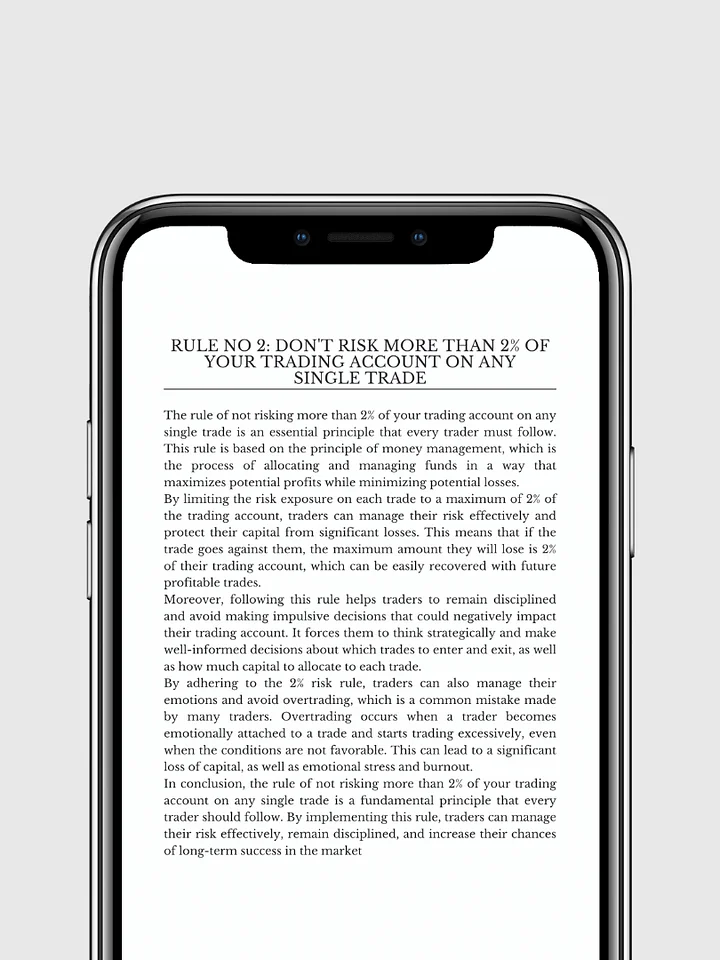 RULE NO 2: DON'T RISK MORE THAN 2% OF YOUR TRADING ACCOUNT ON ANY SINGLE TRADE

The rule of not risking more than 2% of your trading account on any single trade is an essential principle that every trader must follow. This rule is based on the principle of money management, which is the process of allocating and managing funds in a way that maximizes potential profits while minimizing potential losses.
By limiting the risk exposure on each trade to a maximum of 2% of the trading account, traders can manage their risk effectively and protect their capital from significant losses. This means that if the trade goes against them, the maximum amount they will lose is 2% of their trading account, which can be easily recovered with future profitable trades.
Moreover, following this rule helps traders to remain disciplined and avoid making impulsive decisions that could negatively impact their trading account. It forces them to think strategically and make well-informed decisions about which trades to enter and exit, as well as how much capital to allocate to each trade.
By adhering to the 2% risk rule, traders can also manage their emotions and avoid overtrading, which is a common mistake made by many traders. Overtrading occurs when a trader becomes emotionally attached to a trade and starts trading excessively, even when the conditions are not favorable. This can lead to a significant loss of capital, as well as emotional stress and burnout.
In conclusion, the rule of not risking more than 2% of your trading account on any single trade is a fundamental principle that every trader should follow. By implementing this rule, traders can manage their risk effectively, remain disciplined, and increase their chances of long-term success in the market